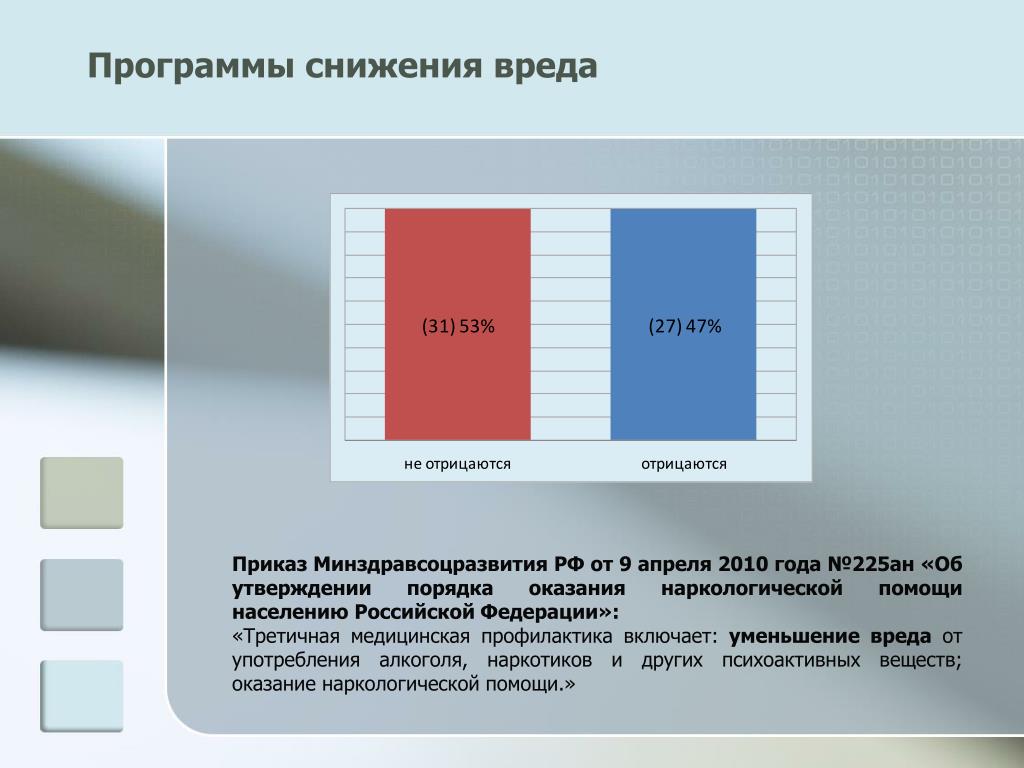 Программы снижения вреда

(31) 53%

(27) 47%

не отрицаются

отрицаются

Приказ Минздравсоцразвития РФ от 9 апреля 2010 года №225ан «Об утверждении порядка оказания наркологической помощи населению Российской Федерации»:
«Третичная медицинская профилактика включает: уменьшение вреда от употребления алкоголя, наркотиков и других психоактивных веществ; оказание наркологической помощи.»